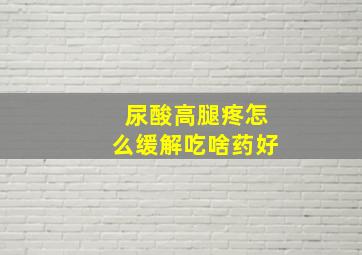 尿酸高腿疼怎么缓解吃啥药好